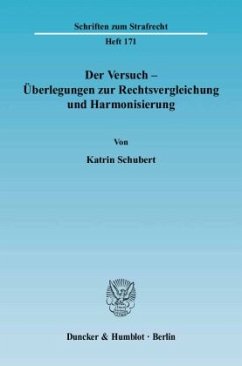 Schriften zum Strafrecht

Heft 171

Der Versuch –
Überlegungen zur Rechtsvergleichung
und Harmonisierung

Von

Katrin Schubert

Duncker & Humblot · Berlin